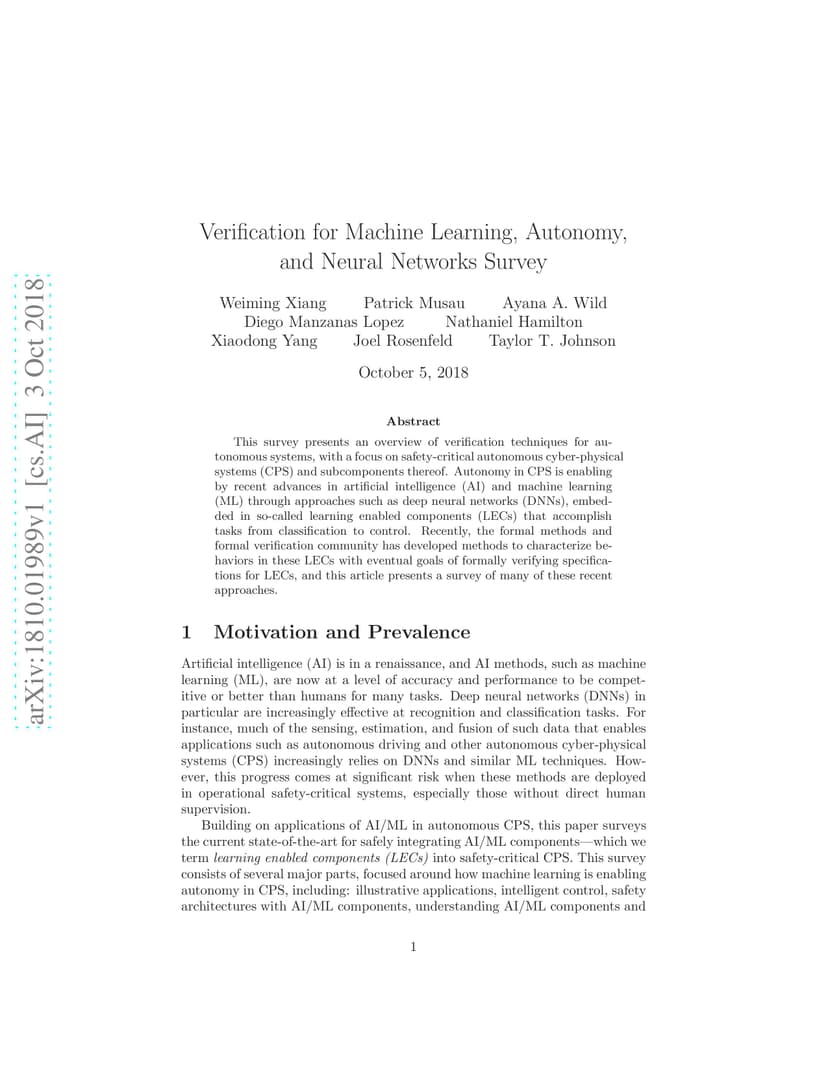 arXiv:1810.01989v1 [cs.AI] 3 Oct 2018

Verification for Machine Learning, Autonomy, and Neural Networks Survey

Weiming Xiang Patrick Musau Ayana A. Wild
Diego Manzanas Lopez Nathaniel Hamilton
Xiaodong Yang Joel Rosenfeld Taylor T. Johnson

October 5, 2018

Abstract

This survey presents an overview of verification techniques for autonomous systems, with a focus on safety-critical autonomous cyber-physical systems (CPS) and subcomponents thereof. Autonomy in CPS is enabling by recent advances in artificial intelligence (AI) and machine learning (ML) through approaches such as deep neural networks (DNNs), embedded in so-called learning enabled components (LECs) that accomplish tasks from classification to control. Recently, the formal methods and formal verification community has developed methods to characterize behaviors in these LECs with eventual goals of formally verifying specifications for LECs, and this article presents a survey of many of these recent approaches.

1 Motivation and Prevalence

Artificial intelligence (AI) is in a renaissance, and AI methods, such as machine learning (ML), are now at a level of accuracy and performance to be competitive or better than humans for many tasks. Deep neural networks (DNNs) in particular are increasingly effective at recognition and classification tasks. For instance, much of the sensing, estimation, and fusion of such data that enables applications such as autonomous driving and other autonomous cyber-physical systems (CPS) increasingly relies on DNNs and similar ML techniques. However, this progress comes at significant risk when these methods are deployed in operational safety-critical systems, especially those without direct human supervision.

Building on applications of AI/ML in autonomous CPS, this paper surveys the current state-of-the-art for safely integrating AI/ML components—which we term learning enabled components (LECs) into safety-critical CPS. This survey consists of several major parts, focused around how machine learning is enabling autonomy in CPS, including: illustrative applications, intelligent control, safety architectures with AI/ML components, understanding AI/ML components and

1